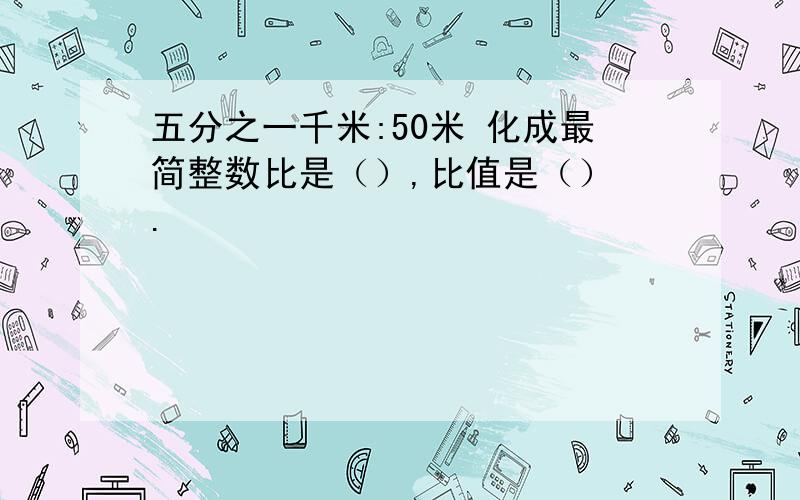 五分之一千米:50米 化成最简整数比是（）,比值是（）.

STATIONERY